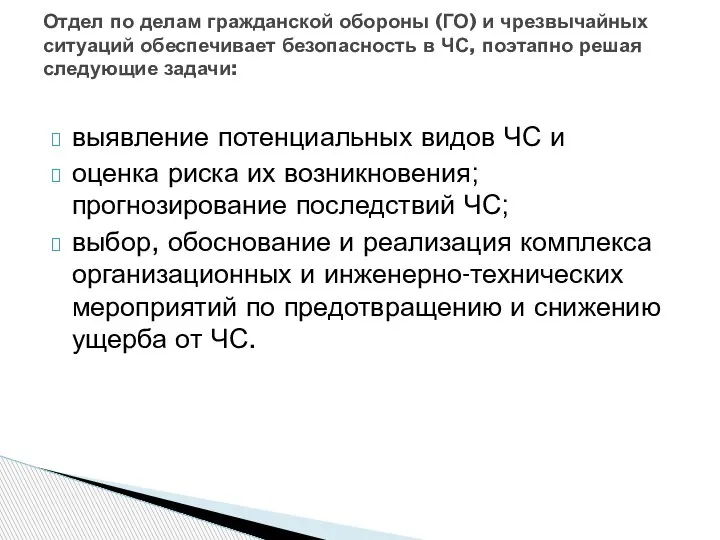 Отдел по делам гражданской обороны (ГО) и чрезвычайных ситуаций обеспечивает безопасность в ЧС, поэтапно решая следующие задачи:

выявление потенциальных видов ЧС и

оценка риска их возникновения; прогнозирование последствий ЧС;

выбор, обоснование и реализация комплекса организационных и инженерно-технических мероприятий по предотвращению и снижению ущерба от ЧС.